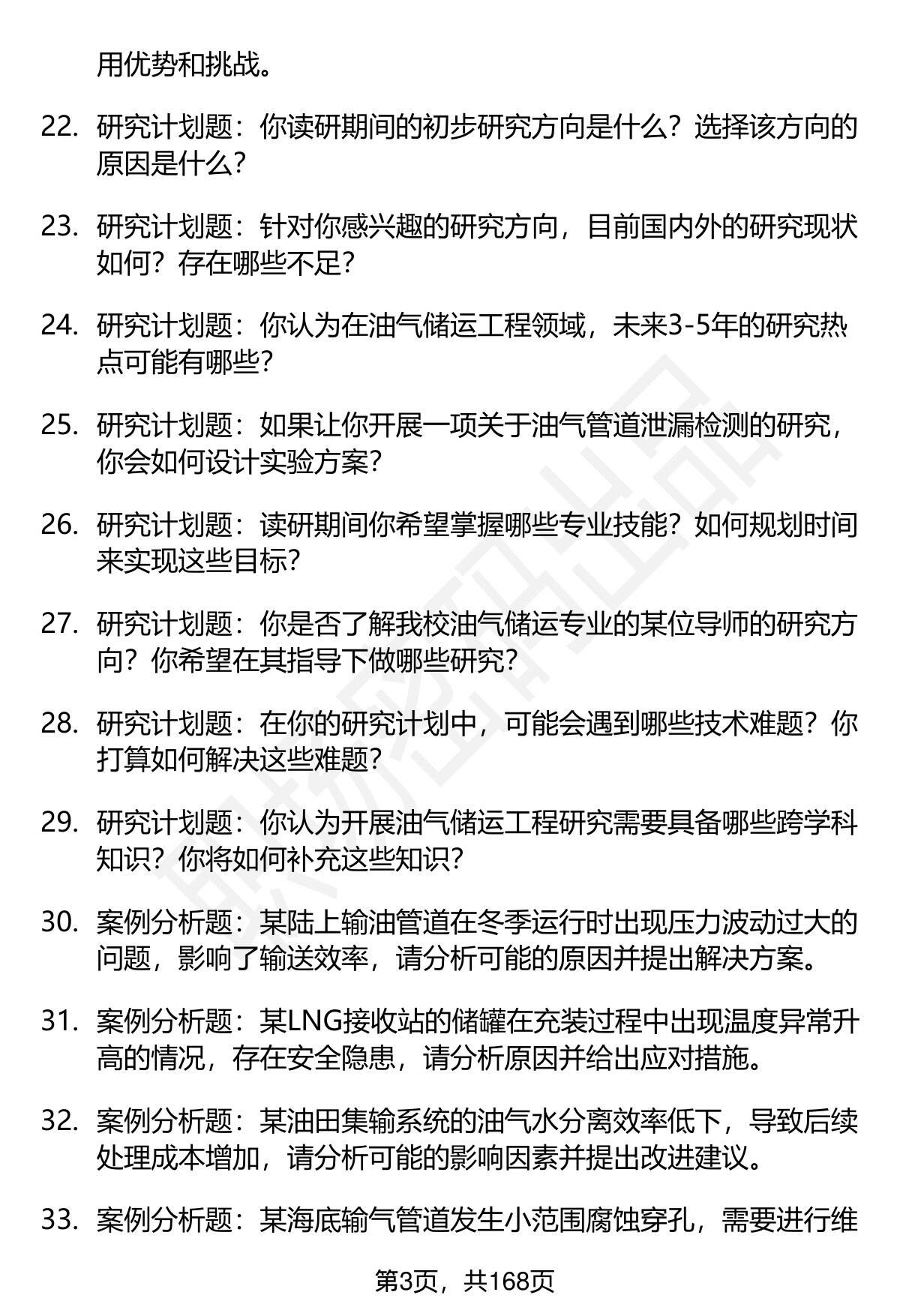 用优势和挑战。

22. 研究计划题：你读研期间的初步研究方向是什么？选择该方向的原因是什么？

23. 研究计划题：针对你感兴趣的研究方向，目前国内外的研究现状如何？存在哪些不足？

24. 研究计划题：你认为在油气储运工程领域，未来3-5年的研究热点可能有哪些？

25. 研究计划题：如果让你开展一项关于油气管道泄漏检测的研究，你会如何设计实验方案？

26. 研究计划题：读研期间你希望掌握哪些专业技能？如何规划时间来实现这些目标？

27. 研究计划题：你是否了解我校油气储运专业的某位导师的研究方向？你希望在其指导下做哪些研究？

28. 研究计划题：在你的研究计划中，可能会遇到哪些技术难题？你打算如何解决这些难题？

29. 研究计划题：你认为开展油气储运工程研究需要具备哪些跨学科知识？你将如何补充这些知识？

30. 案例分析题：某陆上输油管道在冬季运行时出现压力波动过大的问题，影响了输送效率，请分析可能的原因并提出解决方案。

31. 案例分析题：某LNG接收站的储罐在充装过程中出现温度异常升高的情况，存在安全隐患，请分析原因并给出应对措施。

32. 案例分析题：某油田集输系统的油气水分离效率低下，导致后续处理成本增加，请分析可能的影响因素并提出改进建议。

33. 案例分析题：某海底输气管道发生小范围腐蚀穿孔，需要进行维

第3页，共168页